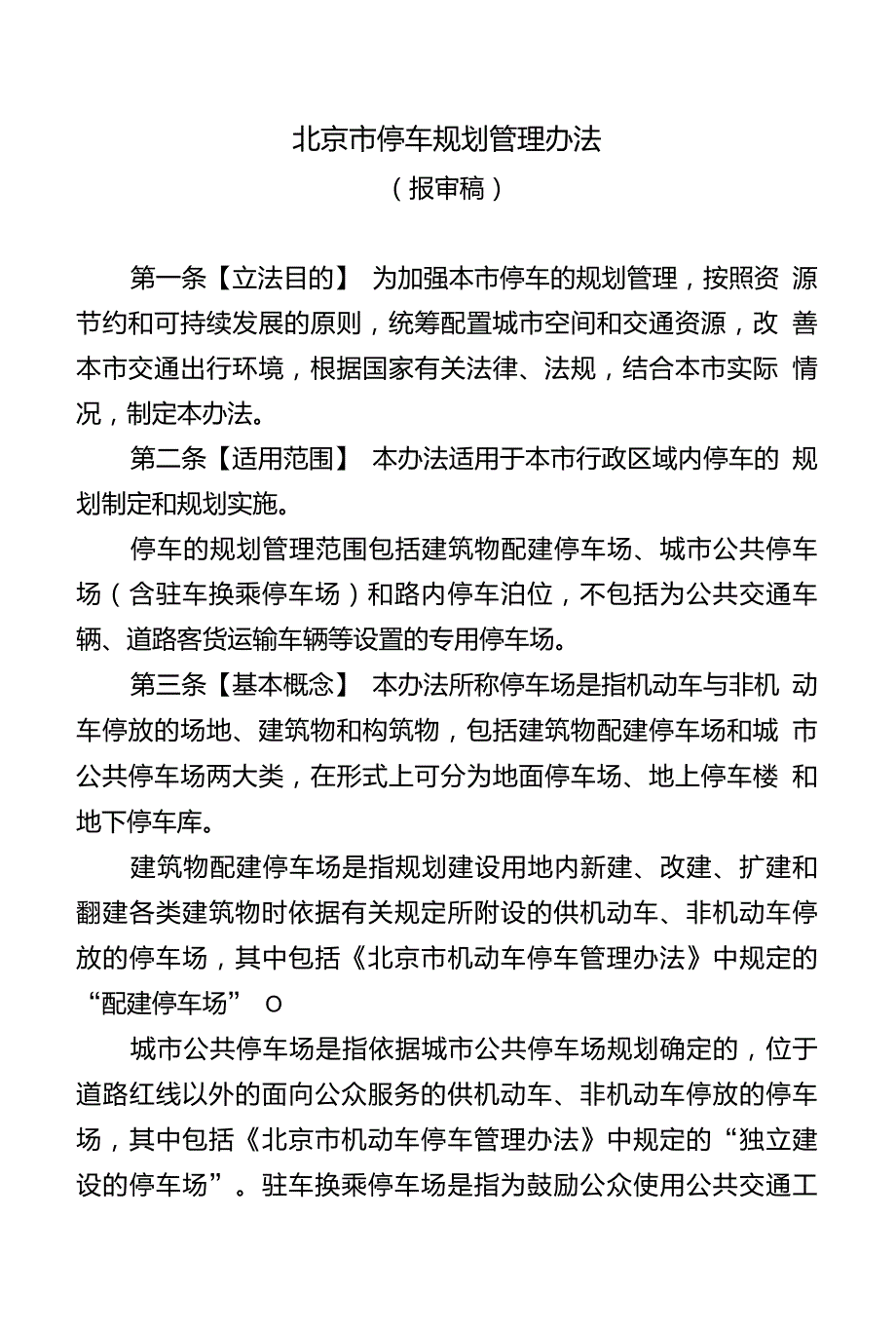 北京市停车规划管理办法
（报审稿）

第一条【立法目的】 为加强本市停车的规划管理，按照资源节约和可持续发展的原则，统筹配置城市空间和交通资源，改善本市交通出行环境，根据国家有关法律、法规，结合本市实际情况，制定本办法。

第二条【适用范围】 本办法适用于本市行政区域内停车的规划制定和规划实施。

停车的规划管理范围包括建筑物配建停车场、城市公共停车场（含驻车换乘停车场）和路内停车泊位，不包括为公共交通车辆、道路客货运输车辆等设置的专用停车场。

第三条【基本概念】 本办法所称停车场是指机动车与非机动车停放的场地、建筑物和构筑物，包括建筑物配建停车场和城市公共停车场两大类，在形式上可分为地面停车场、地上停车楼和地下停车库。

建筑物配建停车场是指规划建设用地内新建、改建、扩建和翻建各类建筑物时依据有关规定所附设的供机动车、非机动车停放的停车场，其中包括《北京市机动车停车管理办法》中规定的“配建停车场” O

城市公共停车场是指依据城市公共停车场规划确定的，位于道路红线以外的面向公众服务的供机动车、非机动车停放的停车场，其中包括《北京市机动车停车管理办法》中规定的“独立建设的停车场”。驻车换乘停车场是指为鼓励公众使用公共交通工